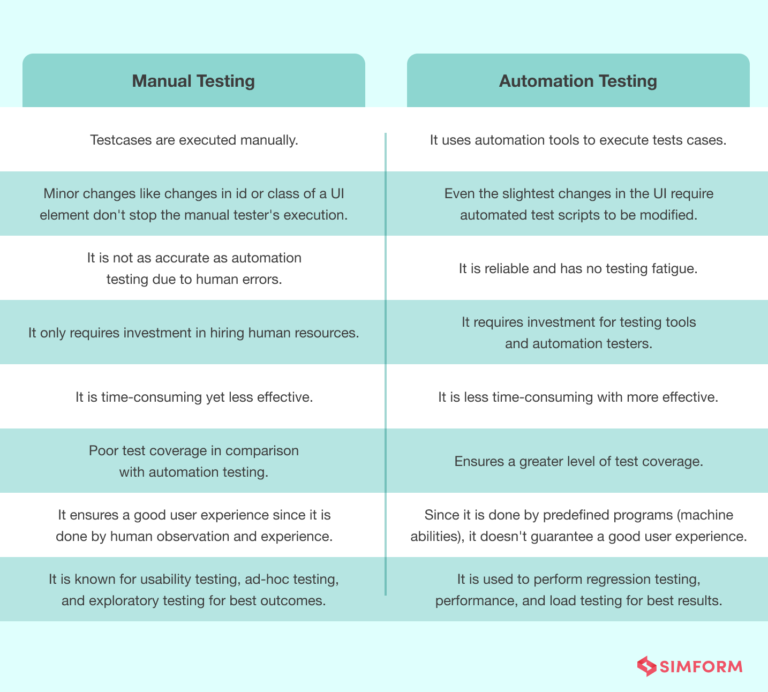 | Manual Testing | Automation Testing |
|---|---|
| Testcases are executed manually. | It uses automation tools to execute tests cases. |
| Minor changes like changes in id or class of a UI element don't stop the manual tester's execution. | Even the slightest changes in the UI require automated test scripts to be modified. |
| It is not as accurate as automation testing due to human errors. | It is reliable and has no testing fatigue. |
| It only requires investment in hiring human resources. | It requires investment for testing tools and automation testers. |
| It is time-consuming yet less effective. | It is less time-consuming with more effective. |
| Poor test coverage in comparison with automation testing. | Ensures a greater level of test coverage. |
| It ensures a good user experience since it is done by human observation and experience. | Since it is done by predefined programs (machine abilities), it doesn't guarantee a good user experience. |
| It is known for usability testing, ad-hoc testing, and exploratory testing for best outcomes. | It is used to perform regression testing, performance, and load testing for best results. |

SIMFORM